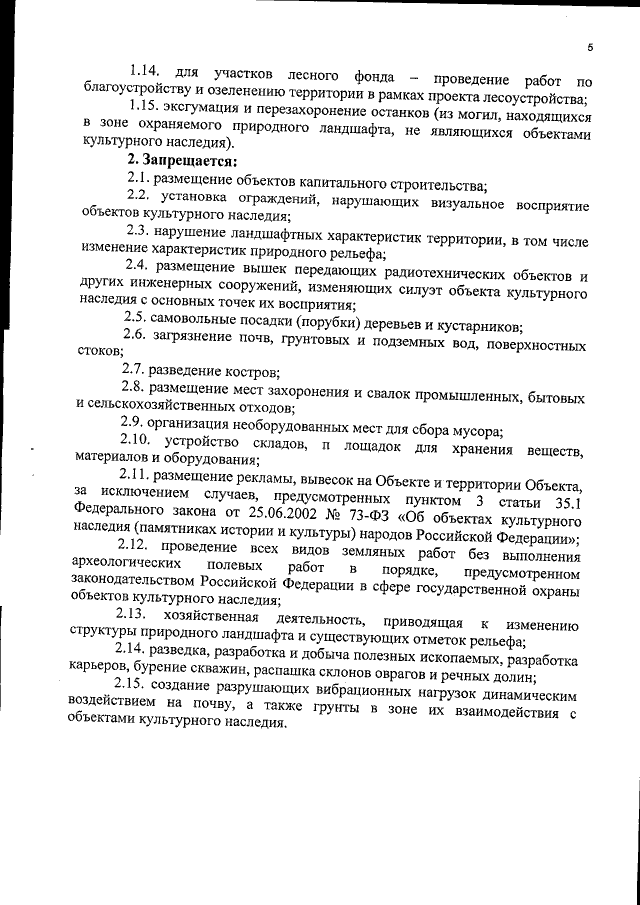 5

1.14. для участков лесного фонда – проведение работ по благоустройству и озеленению территории в рамках проекта лесоустройства;

1.15. эксгумация и перезахоронение останков (из могил, находящихся в зоне охраняемого природного ландшафта, не являющихся объектами культурного наследия).

2. Запрещается:

2.1. размещение объектов капитального строительства;

2.2. установка ограждений, нарушающих визуальное восприятие объектов культурного наследия;

2.3. нарушение ландшафтных характеристик территории, в том числе изменение характеристик природного рельефа;

2.4. размещение вышек передающих радиотехнических объектов и других инженерных сооружений, изменяющих силуэт объекта культурного наследия с основных точек их восприятия;

2.5. самовольные посадки (порубки) деревьев и кустарников;

2.6. загрязнение почв, грунтовых и подземных вод, поверхностных стоков;

2.7. разведение костров;

2.8. размещение мест захоронения и свалок промышленных, бытовых и сельскохозяйственных отходов;

2.9. организация необорудованных мест для сбора мусора;

2.10. устройство складов, п лощадок для хранения веществ, материалов и оборудования;

2.11. размещение рекламы, вывесок на Объекте и территории Объекта, за исключением случаев, предусмотренных пунктом 3 статьи 35.1 Федерального закона от 25.06.2002 № 73-ФЗ «Об объектах культурного наследия (памятниках истории и культуры) народов Российской Федерации»;

2.12. проведение всех видов земляных работ без выполнения археологических полевых работ в порядке, предусмотренном законодательством Российской Федерации в сфере государственной охраны объектов культурного наследия;

2.13. хозяйственная деятельность, приводящая к изменению структуры природного ландшафта и существующих отметок рельефа;

2.14. разведка, разработка и добыча полезных ископаемых, разработка карьеров, бурение скважин, распашка склонов оврагов и речных долин;

2.15. создание разрушающих вибрационных нагрузок динамическим воздействием на почву, а также грунты в зоне их взаимодействия с объектами культурного наследия.